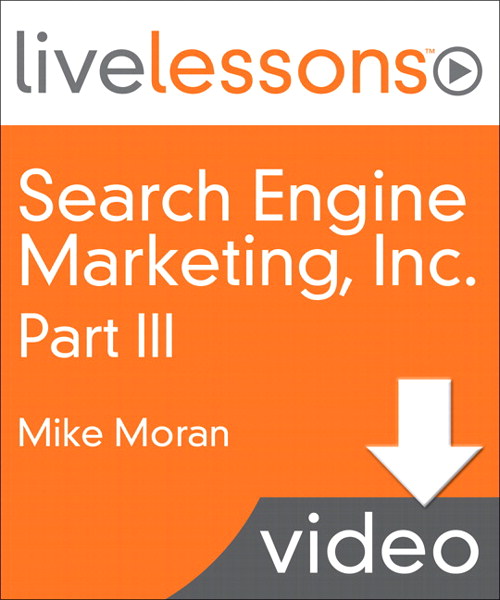 livelessons™

Search Engine Marketing, Inc.

Part III

Mike Moran

video